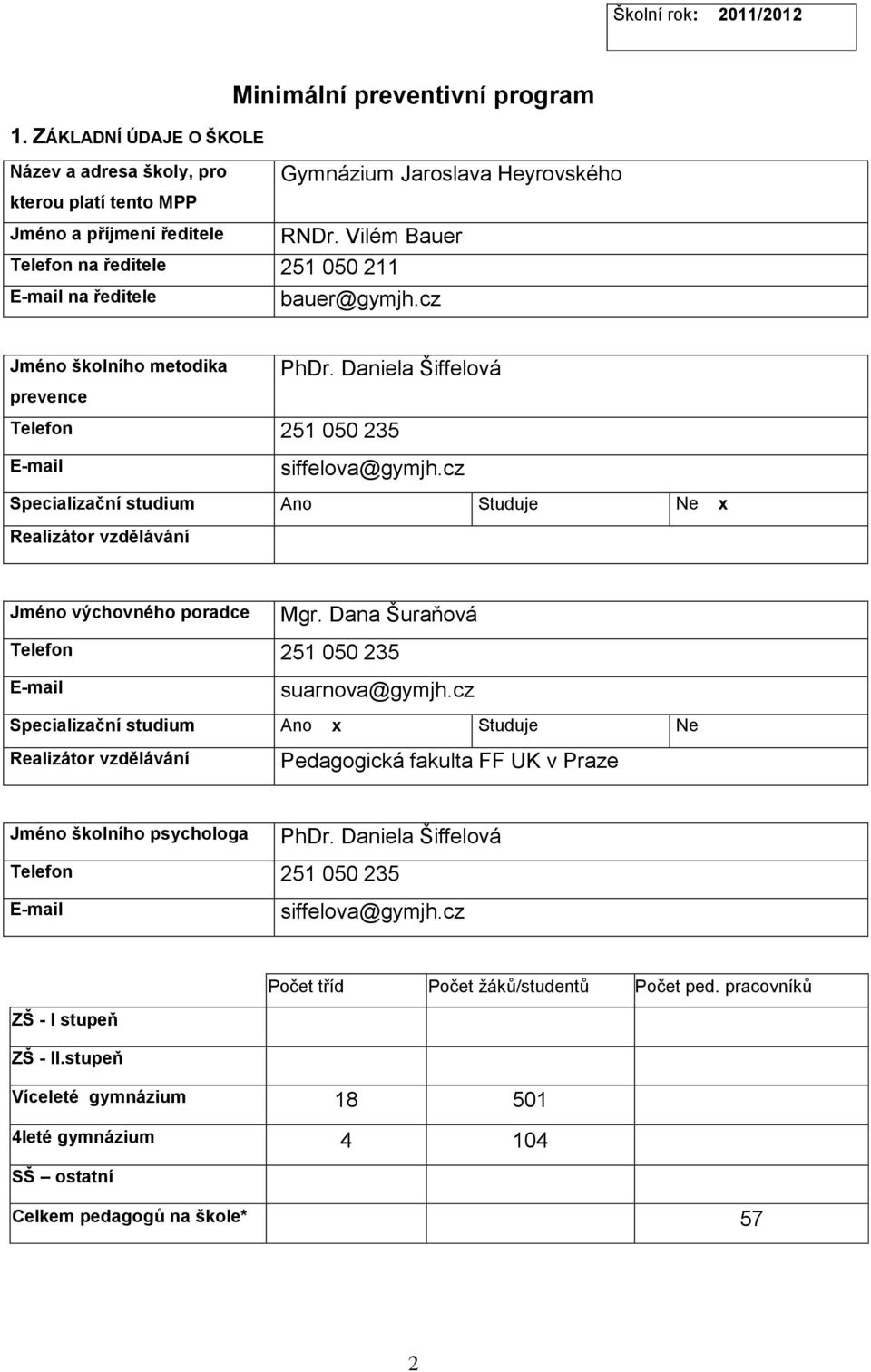 Školní rok: 2011/2012

Minimální preventivní program

1. ZÁKLADNÍ ÚDAJE O ŠKOLE

| Název a adresa školy, pro kterou platí tento MPP | Gymnázium Jaroslava Heyrovského |
|---|---|
| Jméno a příjmení ředitele | RNDr. Vilém Bauer |
| Telefon na ředitele | 251 050 211 |
| E-mail na ředitele | bauer@gymjh.cz |

| Jméno školního metodika prevence | PhDr. Daniela Šiffelová | | |
|---|---|---|---|
| Telefon | 251 050 235 | | |
| E-mail | siffelova@gymjh.cz | | |
| Specializační studium | Ano | Studuje | Ne x |
| Realizátor vzdělávání | | | |

| Jméno výchovného poradce | Mgr. Dana Šuraňová | | |
|---|---|---|---|
| Telefon | 251 050 235 | | |
| E-mail | suarnova@gymjh.cz | | |
| Specializační studium | Ano x | Studuje | Ne |
| Realizátor vzdělávání | Pedagogická fakulta FF UK v Praze | | |

| Jméno školního psychologa | PhDr. Daniela Šiffelová |
|---|---|
| Telefon | 251 050 235 |
| E-mail | siffelova@gymjh.cz |

| | Počet tříd | Počet žáků/studentů | Počet ped. pracovníků |
|---|---|---|---|
| ZŠ - I stupeň | | | |
| ZŠ - II.stupeň | | | |
| Víceleté gymnázium | 18 | 501 | |
| 4leté gymnázium | 4 | 104 | |
| SŠ – ostatní | | | |
| Celkem pedagogů na škole* | | | 57 |

2